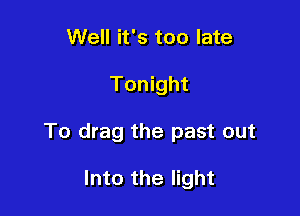 Well it's too late

Tonight

To drag the past out

Into the light